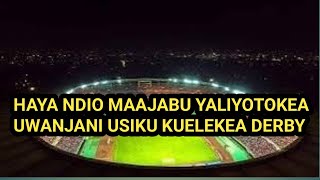 HAYA NDIO MAAJABU YALIYOTOKEA UWANJANI USIKU KUELEKEA DERBY